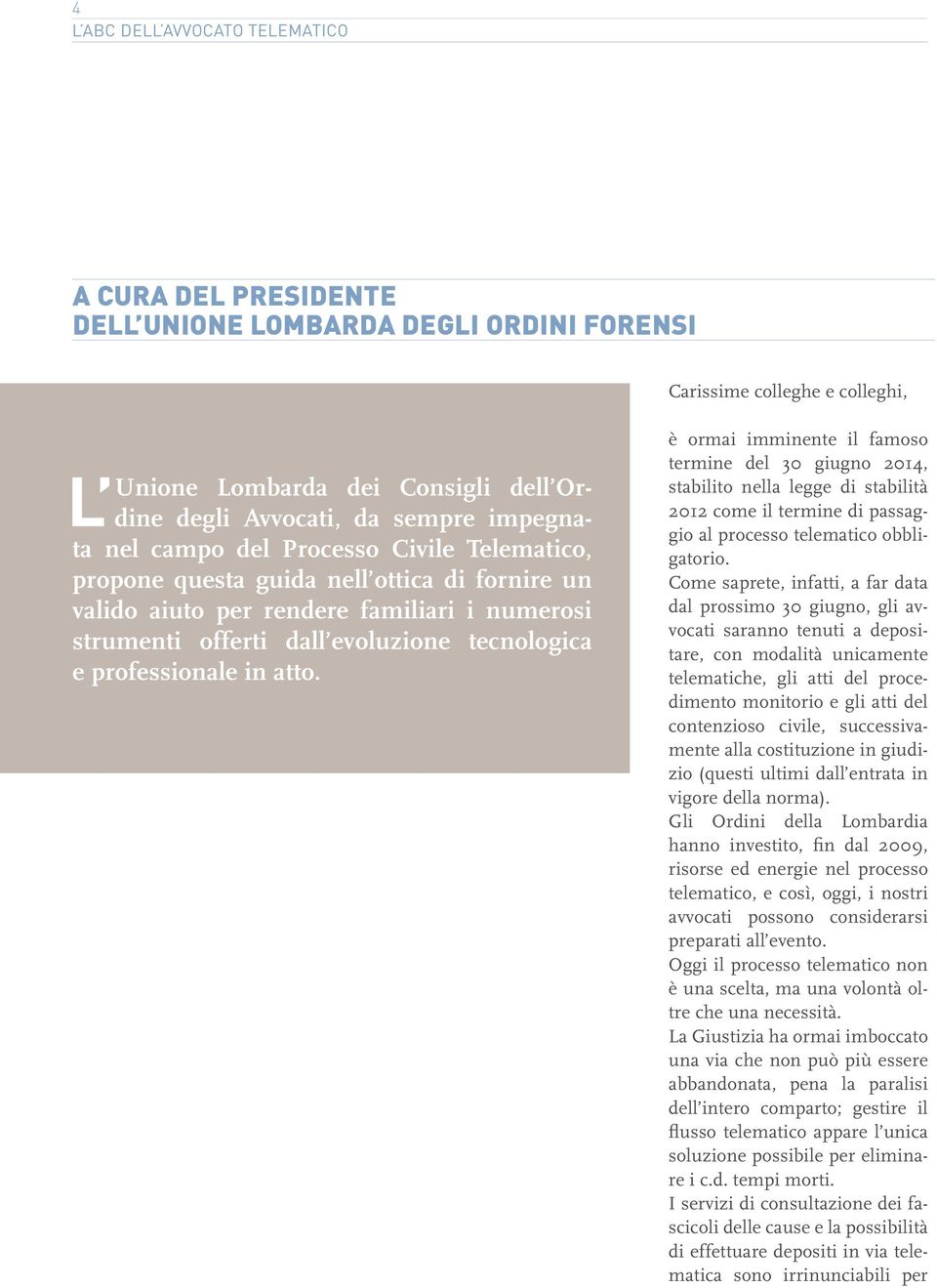 4
L'ABC DELL'AVVOCATO TELEMATICO

A CURA DEL PRESIDENTE
DELL'UNIONE LOMBARDA DEGLI ORDINI FORENSI

L'Unione Lombarda dei Consigli dell'Ordine degli Avvocati, da sempre impegnata nel campo del Processo Civile Telematico, propone questa guida nell'ottica di fornire un valido aiuto per rendere familiari i numerosi strumenti offerti dall'evoluzione tecnologica e professionale in atto.

Carissime colleghe e colleghi,

è ormai imminente il famoso termine del 30 giugno 2014, stabilito nella legge di stabilità 2012 come il termine di passaggio al processo telematico obbligatorio.
Come saprete, infatti, a far data dal prossimo 30 giugno, gli avvocati saranno tenuti a depositare, con modalità unicamente telematiche, gli atti del procedimento monitorio e gli atti del contenzioso civile, successivamente alla costituzione in giudizio (questi ultimi dall'entrata in vigore della norma).
Gli Ordini della Lombardia hanno investito, fin dal 2009, risorse ed energie nel processo telematico, e così, oggi, i nostri avvocati possono considerarsi preparati all'evento.
Oggi il processo telematico non è una scelta, ma una volontà oltre che una necessità.
La Giustizia ha ormai imboccato una via che non può più essere abbandonata, pena la paralisi dell'intero comparto; gestire il flusso telematico appare l'unica soluzione possibile per eliminare i c.d. tempi morti.
I servizi di consultazione dei fascicoli delle cause e la possibilità di effettuare depositi in via telematica sono irrinunciabili per